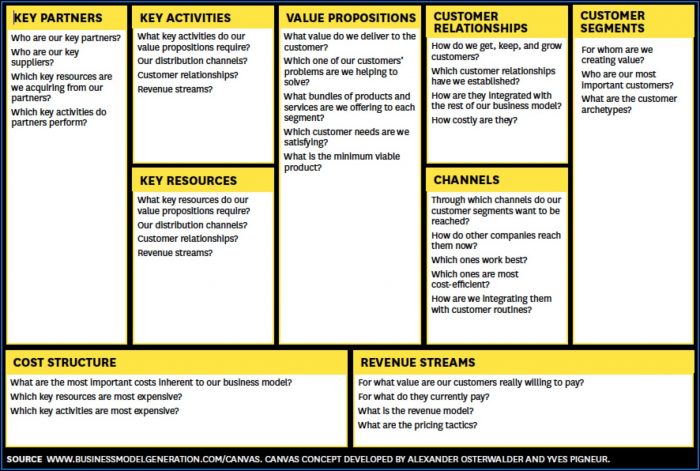 KEY PARTNERS

Who are our key partners?
Who are our key suppliers?
Which key resources are we acquiring from our partners?
Which key activities do partners perform?

KEY ACTIVITIES

What key activities do our value propositions require?
Our distribution channels?
Customer relationships?
Revenue streams?

KEY RESOURCES

What key resources do our value propositions require?
Our distribution channels?
Customer relationships?
Revenue streams?

VALUE PROPOSITIONS

What value do we deliver to the customer?
Which one of our customers' problems are we helping to solve?
What bundles of products and services are we offering to each segment?
Which customer needs are we satisfying?
What is the minimum viable product?

CUSTOMER RELATIONSHIPS

How do we get, keep, and grow customers?
Which customer relationships have we established?
How are they integrated with the rest of our business model?
How costly are they?

CHANNELS

Through which channels do our customer segments want to be reached?
How do other companies reach them now?
Which ones work best?
Which ones are most cost-efficient?
How are we integrating them with customer routines?

CUSTOMER SEGMENTS

For whom are we creating value?
Who are our most important customers?
What are the customer archetypes?

COST STRUCTURE

What are the most important costs inherent to our business model?
Which key resources are most expensive?
Which key activities are most expensive?

REVENUE STREAMS

For what value are our customers really willing to pay?
For what do they currently pay?
What is the revenue model?
What are the pricing tactics?

SOURCE WWW.BUSINESSMODELGENERATION.COM/CANVAS. CANVAS CONCEPT DEVELOPED BY ALEXANDER OSTERWALDER AND YVES PIGNEUR.